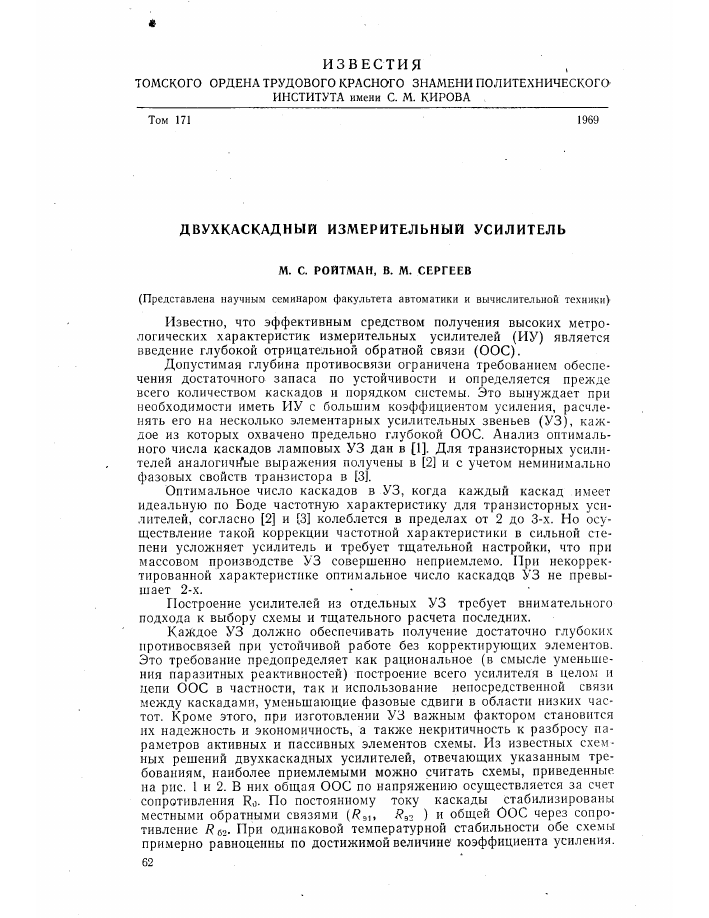 ИЗВЕСТИЯ
ТОМСКОГО ОРДЕНА ТРУДОВОГО КРАСНОГО ЗНАМЕНИ ПОЛИТЕХНИЧЕСКОГО ИНСТИТУТА имени С. М. КИРОВА

Том 171 1969

ДВУХКАСКАДНЫЙ ИЗМЕРИТЕЛЬНЫЙ УСИЛИТЕЛЬ

М. С. РОЙТМАН, В. М. СЕРГЕЕВ

(Представлена научным семинаром факультета автоматики и вычислительной техники)

Известно, что эффективным средством получения высоких метрологических характеристик измерительных усилителей (ИУ) является введение глубокой отрицательной обратной связи (ООС).

Допустимая глубина противосвязи ограничена требованием обеспечения достаточного запаса по устойчивости и определяется прежде всего количеством каскадов и порядком системы. Это вынуждает при необходимости иметь ИУ с большим коэффициентом усиления, расчленять его на несколько элементарных усилительных звеньев (УЗ), каждое из которых охвачено предельно глубокой ООС. Анализ оптимального числа каскадов ламповых УЗ дан в [1]. Для транзисторных усилителей аналогичные выражения получены в [2] и с учетом неминимально фазовых свойств транзистора в [3].

Оптимальное число каскадов в УЗ, когда каждый каскад имеет идеальную по Боде частотную характеристику для транзисторных усилителей, согласно [2] и [3] колеблется в пределах от 2 до 3-х. Но осуществление такой коррекции частотной характеристики в сильной степени усложняет усилитель и требует тщательной настройки, что при массовом производстве УЗ совершенно неприемлемо. При некорректированной характеристике оптимальное число каскадов УЗ не превышает 2-х.

Построение усилителей из отдельных УЗ требует внимательного подхода к выбору схемы и тщательного расчета последних.

Каждое УЗ должно обеспечивать получение достаточно глубоких противосвязей при устойчивой работе без корректирующих элементов. Это требование предопределяет как рациональное (в смысле уменьшения паразитных реактивностей) построение всего усилителя в целом и цепи ООС в частности, так и использование непосредственной связи между каскадами, уменьшающие фазовые сдвиги в области низких частот. Кроме этого, при изготовлении УЗ важным фактором становится их надежность и экономичность, а также некритичность к разбросу параметров активных и пассивных элементов схемы. Из известных схемных решений двухкаскадных усилителей, отвечающих указанным требованиям, наиболее приемлемыми можно считать схемы, приведенные на рис. 1 и 2. В них общая ООС по напряжению осуществляется за счет сопротивления $R_0$. По постоянному току каскады стабилизированы местными обратными связями ($R_{э1}$, $R_{э2}$) и общей ООС через сопротивление $R_{б2}$. При одинаковой температурной стабильности обе схемы примерно равноценны по достижимой величине коэффициента усиления.

62